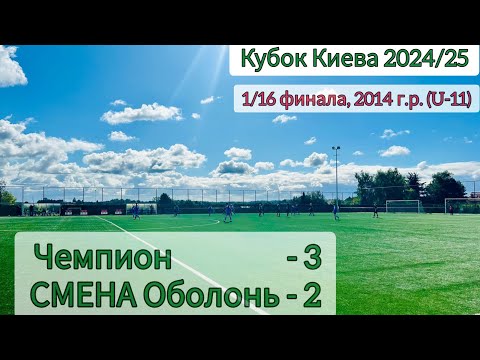 Кубок Киева 2024/25

1/16 финала, 2014 г.р. (U-11)

Чемпион - 3
СМЕНА Оболонь - 2